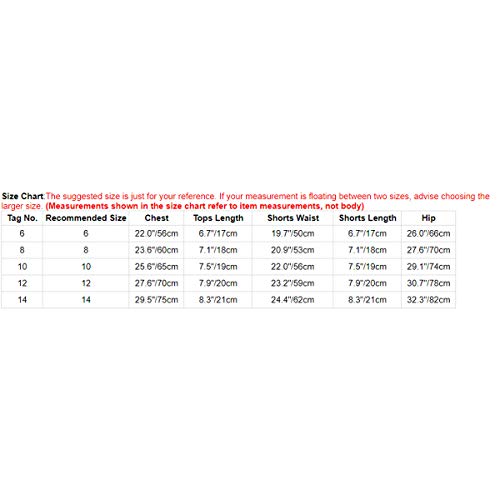 Size Chart:The suggested size is just for your reference. If your measurement is floating between two sizes, advise choosing the larger size. (Measurements shown in the size chart refer to item measurements, not body)

| Tag No. | Recommended Size | Chest | Tops Length | Shorts Waist | Shorts Length | Hip |
|---|---|---|---|---|---|---|
| 6 | 6 | 22.0"/56cm | 6.7"/17cm | 19.7"/50cm | 6.7"/17cm | 26.0"/66cm |
| 8 | 8 | 23.6"/60cm | 7.1"/18cm | 20.9"/53cm | 7.1"/18cm | 27.6"/70cm |
| 10 | 10 | 25.6"/65cm | 7.5"/19cm | 22.0"/56cm | 7.5"/19cm | 29.1"/74cm |
| 12 | 12 | 27.6"/70cm | 7.9"/20cm | 23.2"/59cm | 7.9"/20cm | 30.7"/78cm |
| 14 | 14 | 29.5"/75cm | 8.3"/21cm | 24.4"/62cm | 8.3"/21cm | 32.3"/82cm |